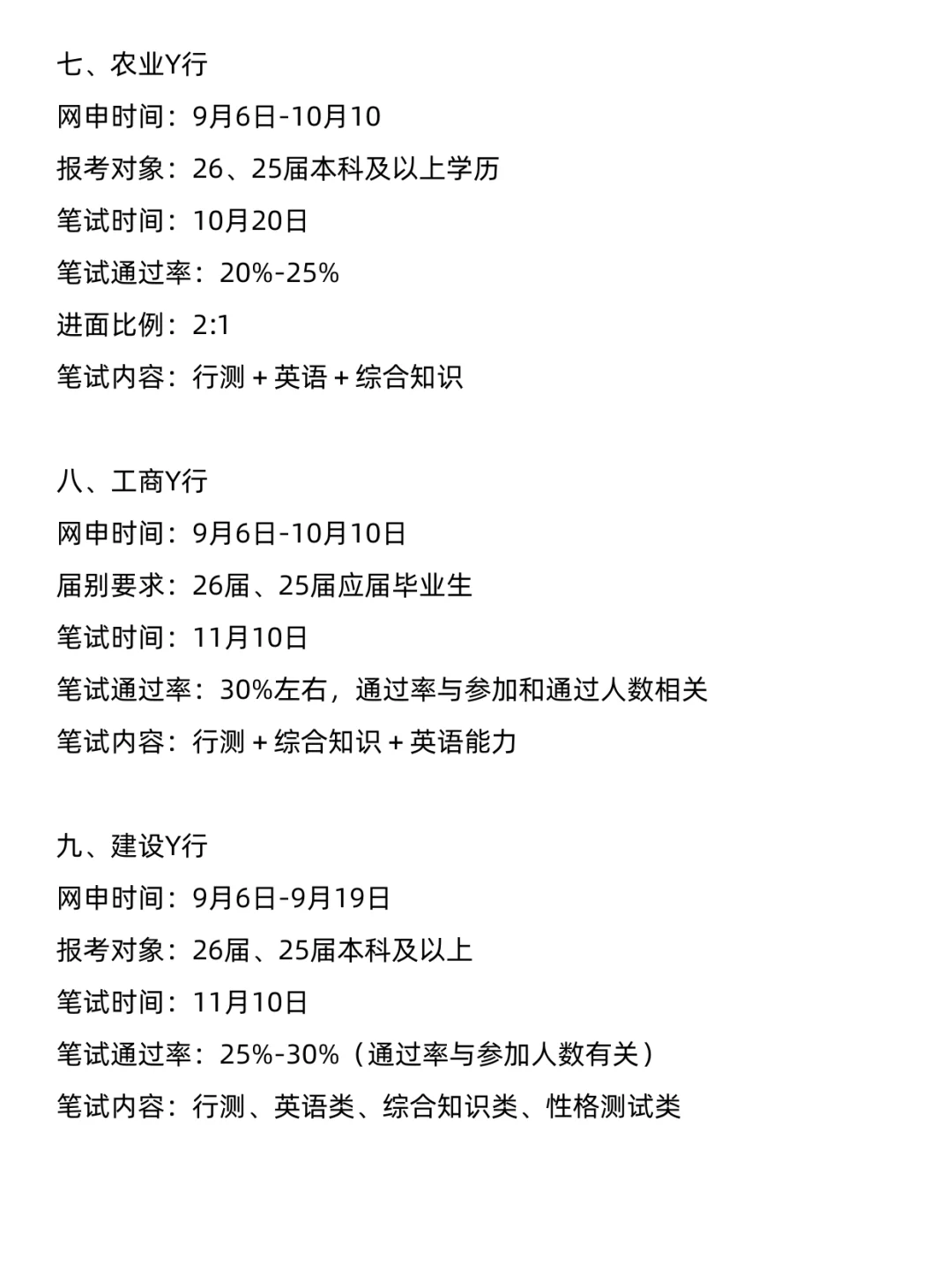 七、农业Y行

网申时间：9月6日-10月10

报考对象：26、25届本科及以上学历

笔试时间：10月20日

笔试通过率：20%-25%

进面比例：2:1

笔试内容：行测+英语+综合知识

八、工商Y行

网申时间：9月6日-10月10日

届别要求：26届、25届应届毕业生

笔试时间：11月10日

笔试通过率：30%左右，通过率与参加和通过人数相关

笔试内容：行测+综合知识+英语能力

九、建设Y行

网申时间：9月6日-9月19日

报考对象：26届、25届本科及以上

笔试时间：11月10日

笔试通过率：25%-30%（通过率与参加人数有关）

笔试内容：行测、英语类、综合知识类、性格测试类